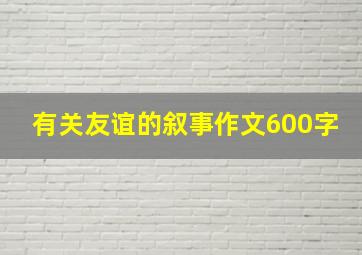 有关友谊的叙事作文600字